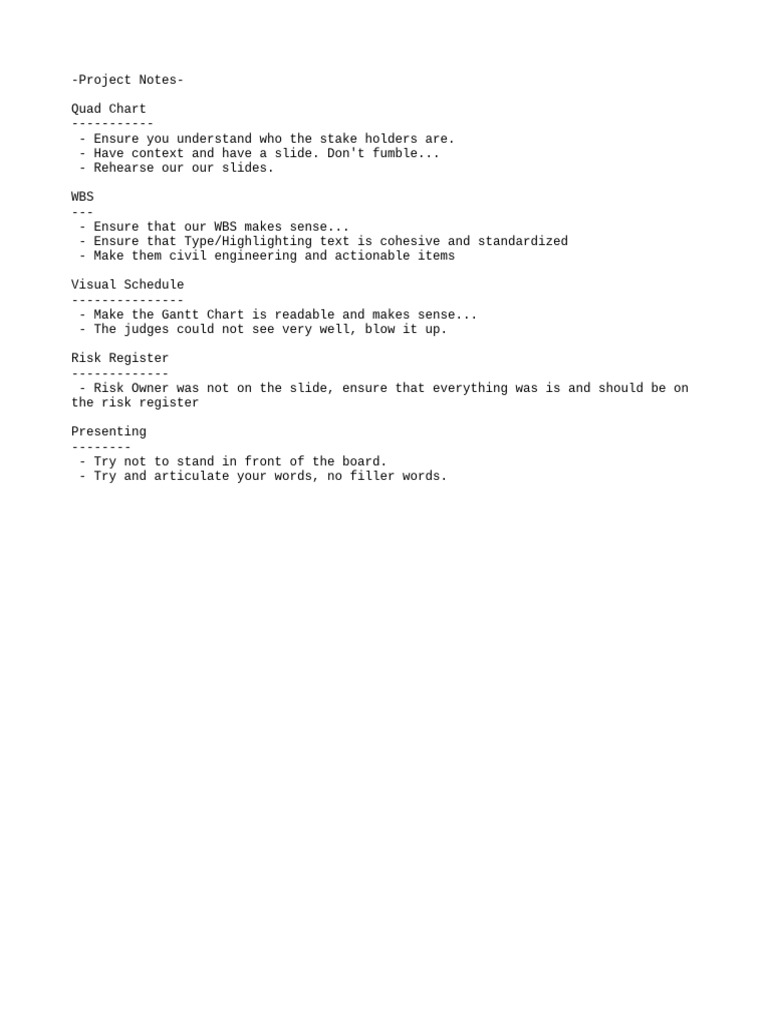 -Project Notes-

Quad Chart
-----------
- Ensure you understand who the stake holders are.
- Have context and have a slide. Don't fumble...
- Rehearse our our slides.

WBS
---
- Ensure that our WBS makes sense...
- Ensure that Type/Highlighting text is cohesive and standardized
- Make them civil engineering and actionable items

Visual Schedule
---------------
- Make the Gantt Chart is readable and makes sense...
- The judges could not see very well, blow it up.

Risk Register
-------------
- Risk Owner was not on the slide, ensure that everything was is and should be on the risk register

Presenting
--------
- Try not to stand in front of the board.
- Try and articulate your words, no filler words.